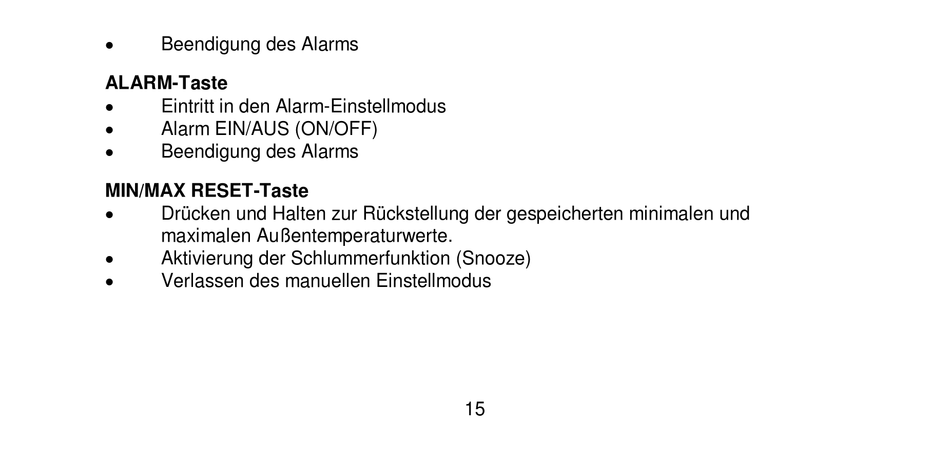 • Beendigung des Alarms

**ALARM-Taste**
• Eintritt in den Alarm-Einstellmodus
• Alarm EIN/AUS (ON/OFF)
• Beendigung des Alarms

**MIN/MAX RESET-Taste**
• Drücken und Halten zur Rückstellung der gespeicherten minimalen und maximalen Außentemperaturwerte.
• Aktivierung der Schlummerfunktion (Snooze)
• Verlassen des manuellen Einstellmodus

15